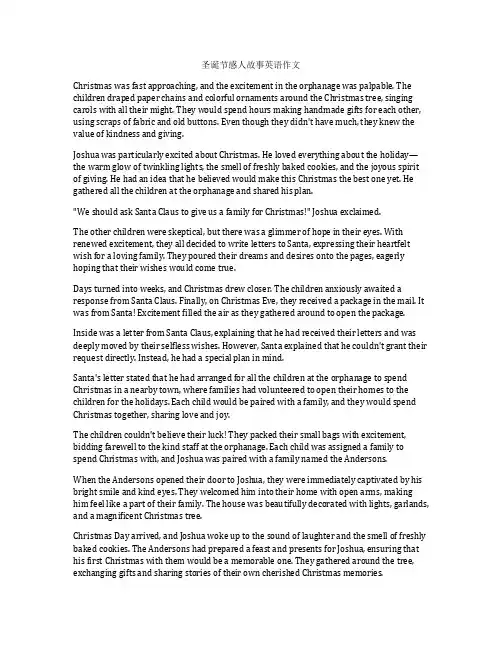 圣诞节感人故事英语作文

Christmas was fast approaching, and the excitement in the orphanage was palpable. The children draped paper chains and colorful ornaments around the Christmas tree, singing carols with all their might. They would spend hours making handmade gifts for each other, using scraps of fabric and old buttons. Even though they didn't have much, they knew the value of kindness and giving.

Joshua was particularly excited about Christmas. He loved everything about the holiday—the warm glow of twinkling lights, the smell of freshly baked cookies, and the joyous spirit of giving. He had an idea that he believed would make this Christmas the best one yet. He gathered all the children at the orphanage and shared his plan.

"We should ask Santa Claus to give us a family for Christmas!" Joshua exclaimed.

The other children were skeptical, but there was a glimmer of hope in their eyes. With renewed excitement, they all decided to write letters to Santa, expressing their heartfelt wish for a loving family. They poured their dreams and desires onto the pages, eagerly hoping that their wishes would come true.

Days turned into weeks, and Christmas drew closer. The children anxiously awaited a response from Santa Claus. Finally, on Christmas Eve, they received a package in the mail. It was from Santa! Excitement filled the air as they gathered around to open the package.

Inside was a letter from Santa Claus, explaining that he had received their letters and was deeply moved by their selfless wishes. However, Santa explained that he couldn't grant their request directly. Instead, he had a special plan in mind.

Santa's letter stated that he had arranged for all the children at the orphanage to spend Christmas in a nearby town, where families had volunteered to open their homes to the children for the holidays. Each child would be paired with a family, and they would spend Christmas together, sharing love and joy.

The children couldn't believe their luck! They packed their small bags with excitement, bidding farewell to the kind staff at the orphanage. Each child was assigned a family to spend Christmas with, and Joshua was paired with a family named the Andersons.

When the Andersons opened their door to Joshua, they were immediately captivated by his bright smile and kind eyes. They welcomed him into their home with open arms, making him feel like a part of their family. The house was beautifully decorated with lights, garlands, and a magnificent Christmas tree.

Christmas Day arrived, and Joshua woke up to the sound of laughter and the smell of freshly baked cookies. The Andersons had prepared a feast and presents for Joshua, ensuring that his first Christmas with them would be a memorable one. They gathered around the tree, exchanging gifts and sharing stories of their own cherished Christmas memories.